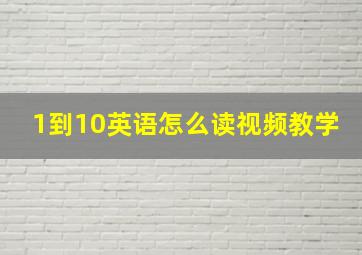 1到10英语怎么读视频教学